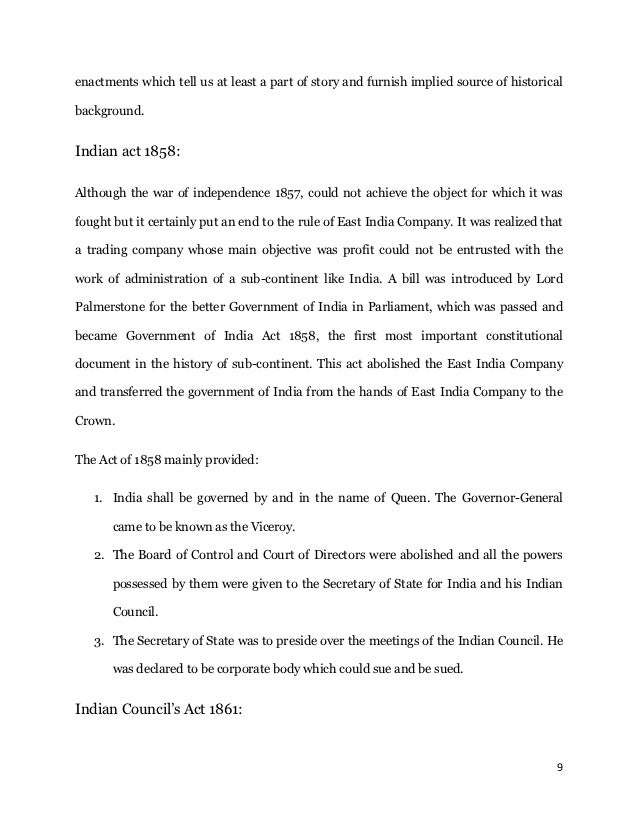 enactments which tell us at least a part of story and furnish implied source of historical background.

Indian act 1858:

Although the war of independence 1857, could not achieve the object for which it was fought but it certainly put an end to the rule of East India Company. It was realized that a trading company whose main objective was profit could not be entrusted with the work of administration of a sub-continent like India. A bill was introduced by Lord Palmerstone for the better Government of India in Parliament, which was passed and became Government of India Act 1858, the first most important constitutional document in the history of sub-continent. This act abolished the East India Company and transferred the government of India from the hands of East India Company to the Crown.

The Act of 1858 mainly provided:

1. India shall be governed by and in the name of Queen. The Governor-General came to be known as the Viceroy.
2. The Board of Control and Court of Directors were abolished and all the powers possessed by them were given to the Secretary of State for India and his Indian Council.
3. The Secretary of State was to preside over the meetings of the Indian Council. He was declared to be corporate body which could sue and be sued.

Indian Council's Act 1861:

9